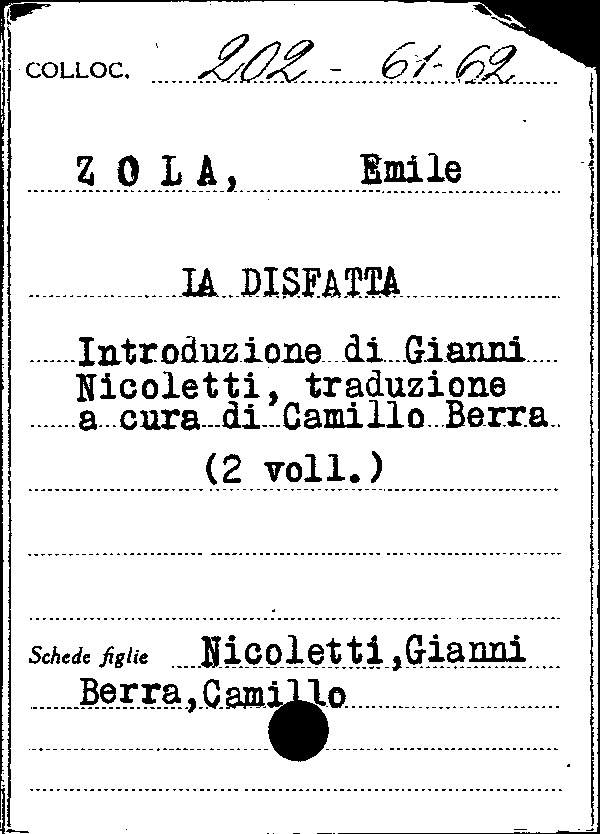 COLLOC. 202 - 61-62

Z O L A, Emile

IA DISFATTA

Introduzione di Gianni Nicoletti, traduzione a cura di Camillo Berra

(2 voll.)

Schede figlie Nicoletti,Gianni
Berra,Camillo